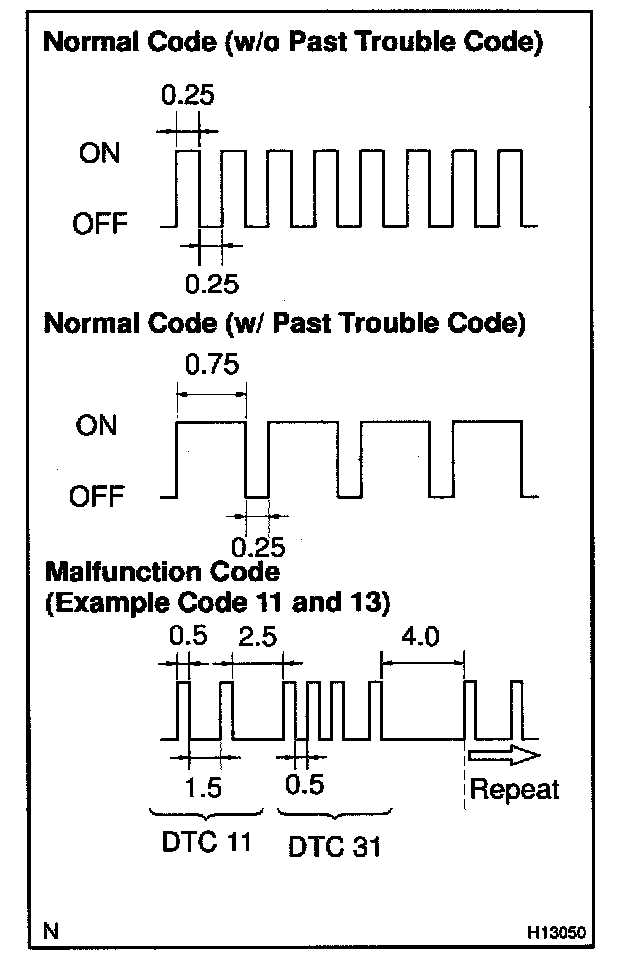 Normal Code (w/o Past Trouble Code)

0.25

ON

OFF

0.25

Normal Code (w/ Past Trouble Code)

0.75

ON

OFF

0.25

Malfunction Code
(Example Code 11 and 13)

0.5

2.5

4.0

1.5

0.5

Repeat

DTC 11

DTC 31

N

H13050